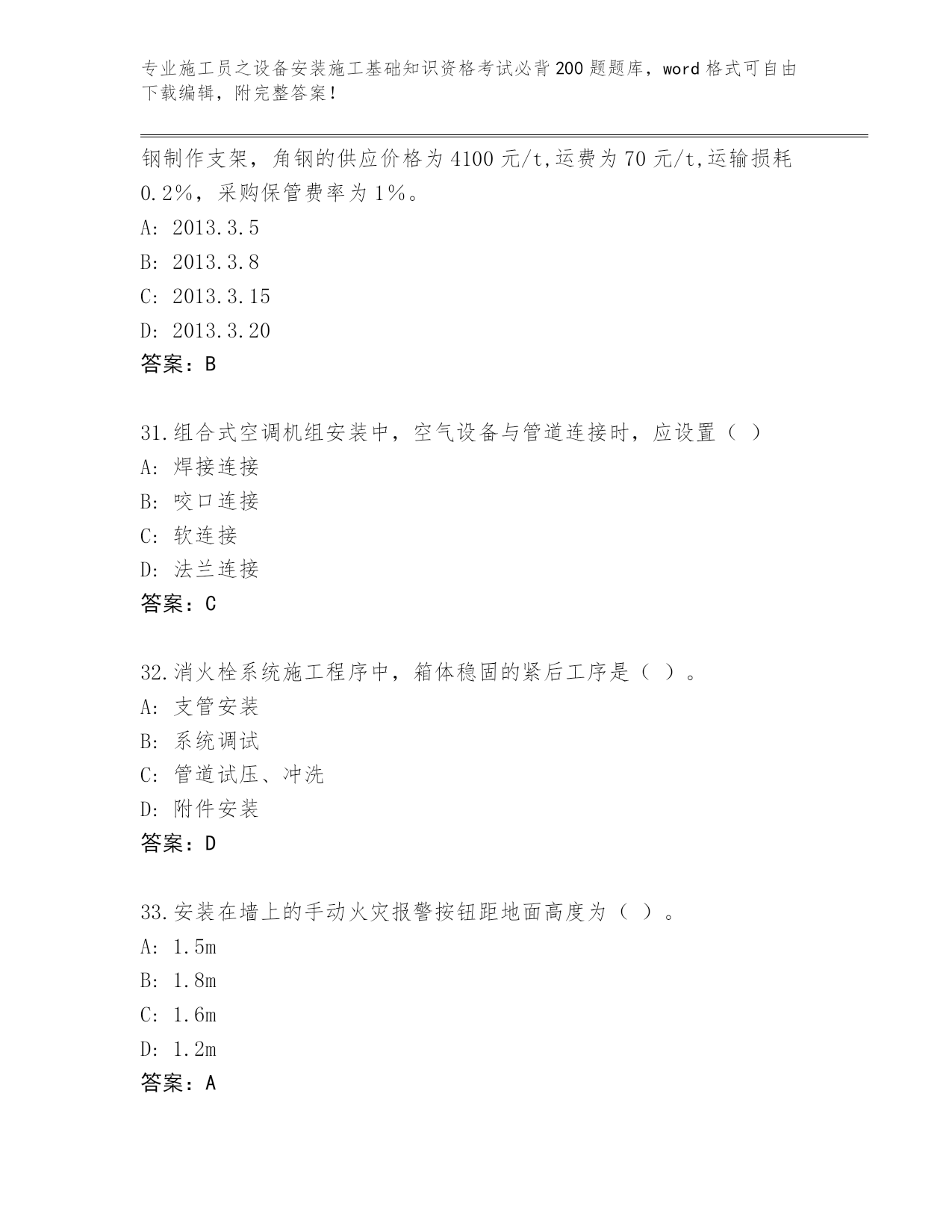 专业施工员之设备安装施工基础知识资格考试必背200题题库，word格式可自由下载编辑，附完整答案！

钢制作支架，角钢的供应价格为4100元/t,运费为70元/t,运输损耗0.2%，采购保管费率为1%。

A: 2013.3.5

B: 2013.3.8

C: 2013.3.15

D: 2013.3.20

答案：B

31.组合式空调机组安装中，空气设备与管道连接时，应设置（ ）

A: 焊接连接

B: 咬口连接

C: 软连接

D: 法兰连接

答案：C

32.消火栓系统施工程序中，箱体稳固的紧后工序是（ ）。

A: 支管安装

B: 系统调试

C: 管道试压、冲洗

D: 附件安装

答案：D

33.安装在墙上的手动火灾报警按钮距地面高度为（ ）。

A: 1.5m

B: 1.8m

C: 1.6m

D: 1.2m

答案：A